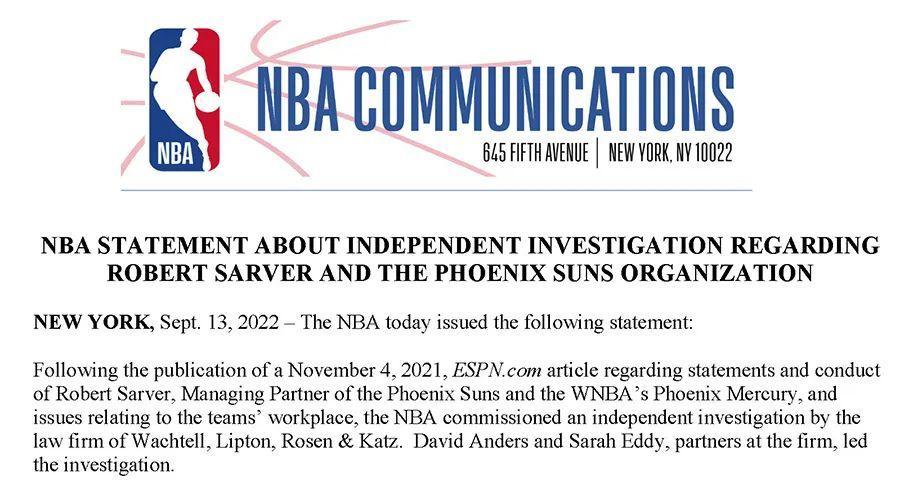 NBA

NBA COMMUNICATIONS
645 FIFTH AVENUE | NEW YORK, NY 10022

NBA STATEMENT ABOUT INDEPENDENT INVESTIGATION REGARDING ROBERT SARVER AND THE PHOENIX SUNS ORGANIZATION

NEW YORK, Sept. 13, 2022 – The NBA today issued the following statement:

Following the publication of a November 4, 2021, ESPN.com article regarding statements and conduct of Robert Sarver, Managing Partner of the Phoenix Suns and the WNBA's Phoenix Mercury, and issues relating to the teams' workplace, the NBA commissioned an independent investigation by the law firm of Wachtell, Lipton, Rosen & Katz. David Anders and Sarah Eddy, partners at the firm, led the investigation.